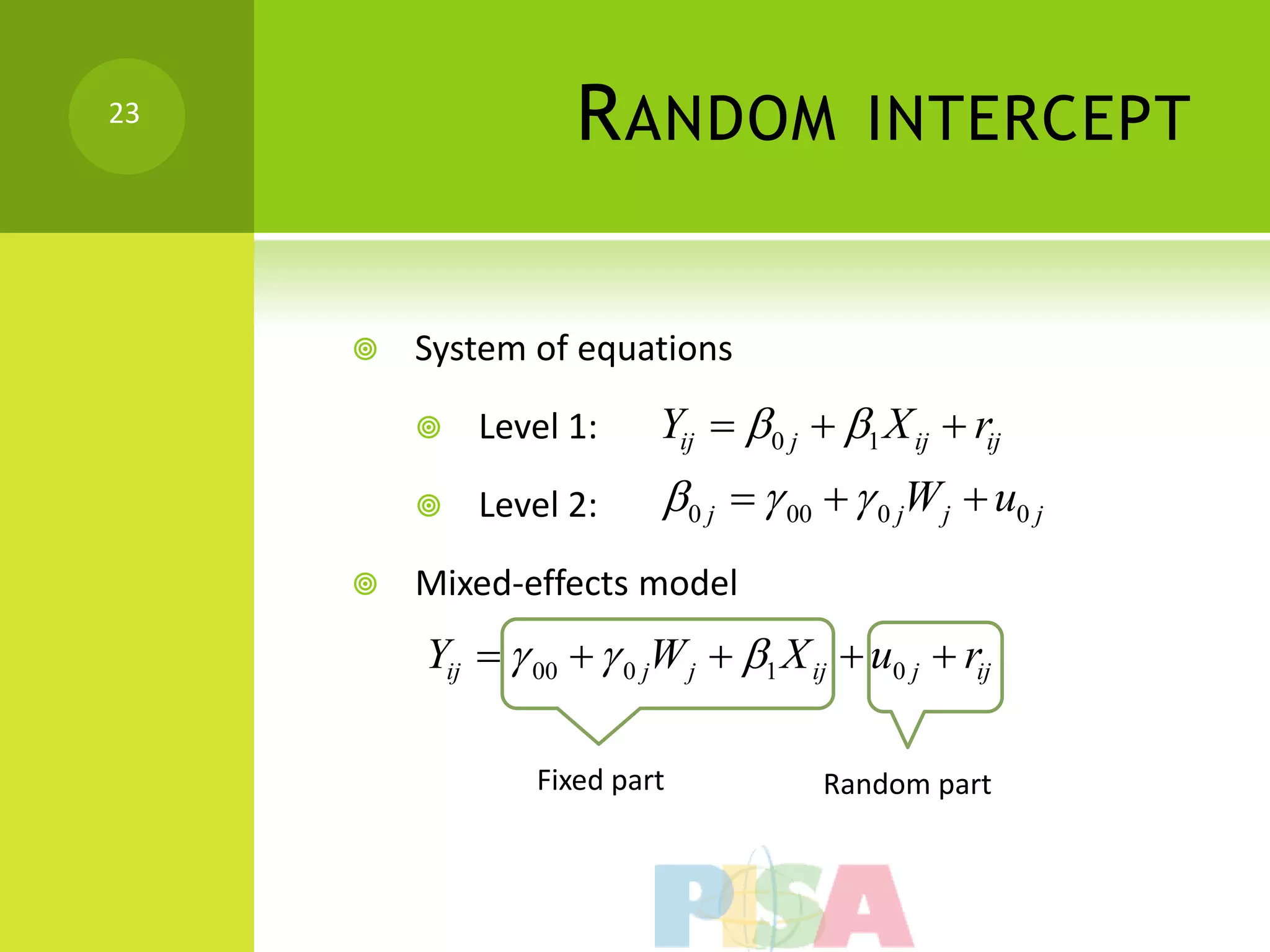 23

RANDOM INTERCEPT

System of equations

Level 1: $Y_{ij} = \beta_{0j} + \beta_1 X_{ij} + r_{ij}$

Level 2: $\beta_{0j} = \gamma_{00} + \gamma_{0j} W_j + u_{0j}$

Mixed-effects model

$Y_{ij} = \gamma_{00} + \gamma_{0j} W_j + \beta_1 X_{ij} + u_{0j} + r_{ij}$

Fixed part

Random part

PISA